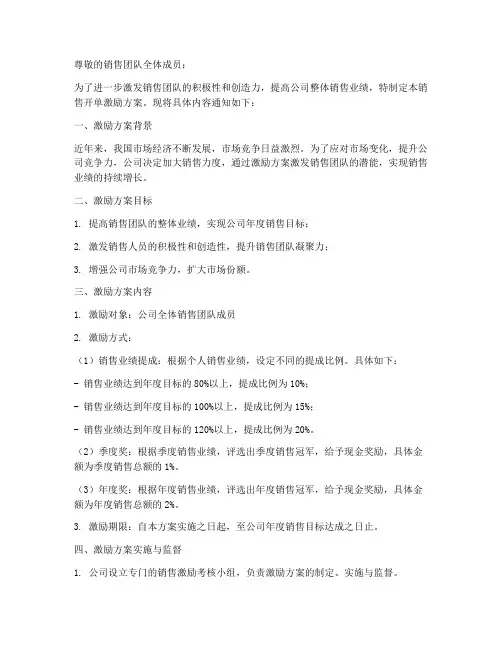 尊敬的销售团队全体成员：

为了进一步激发销售团队的积极性和创造力，提高公司整体销售业绩，特制定本销售开单激励方案。现将具体内容通知如下：

一、激励方案背景

近年来，我国市场经济不断发展，市场竞争日益激烈。为了应对市场变化，提升公司竞争力，公司决定加大销售力度，通过激励方案激发销售团队的潜能，实现销售业绩的持续增长。

二、激励方案目标

1. 提高销售团队的整体业绩，实现公司年度销售目标；

2. 激发销售人员的积极性和创造性，提升销售团队凝聚力；

3. 增强公司市场竞争力，扩大市场份额。

三、激励方案内容

1. 激励对象：公司全体销售团队成员

2. 激励方式：

（1）销售业绩提成：根据个人销售业绩，设定不同的提成比例。具体如下：

- 销售业绩达到年度目标的 80%以上，提成比例为 10%；

- 销售业绩达到年度目标的 100%以上，提成比例为 15%；

- 销售业绩达到年度目标的 120%以上，提成比例为 20%。

（2）季度奖：根据季度销售业绩，评选出季度销售冠军，给予现金奖励，具体金额为季度销售总额的 1%。

（3）年度奖：根据年度销售业绩，评选出年度销售冠军，给予现金奖励，具体金额为年度销售总额的 2%。

3. 激励期限：自本方案实施之日起，至公司年度销售目标达成之日止。

四、激励方案实施与监督

1. 公司设立专门的销售激励考核小组，负责激励方案的制定、实施与监督。